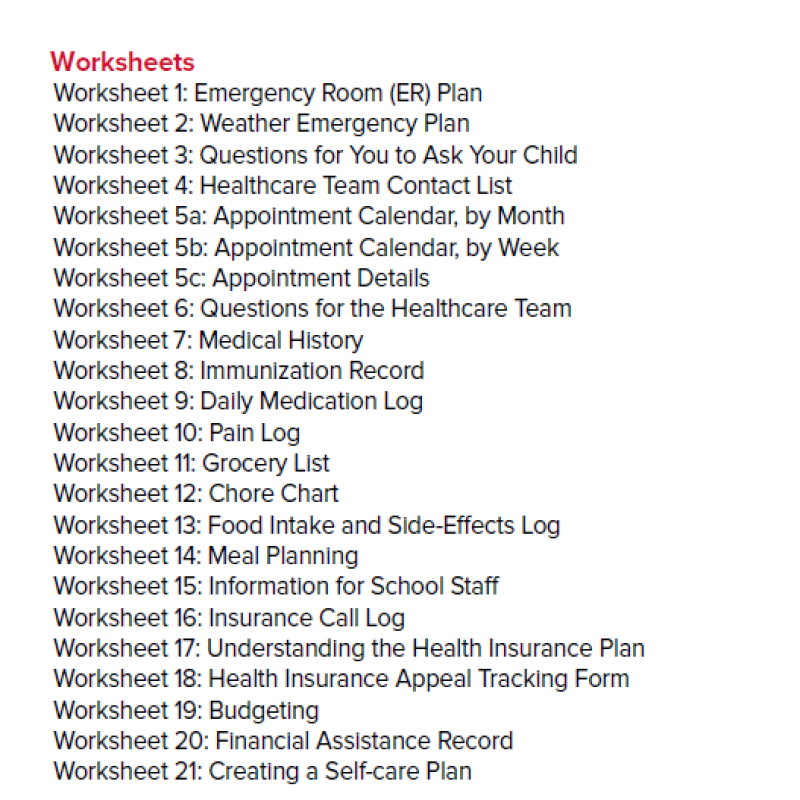 Worksheets

Worksheet 1: Emergency Room (ER) Plan
Worksheet 2: Weather Emergency Plan
Worksheet 3: Questions for You to Ask Your Child
Worksheet 4: Healthcare Team Contact List
Worksheet 5a: Appointment Calendar, by Month
Worksheet 5b: Appointment Calendar, by Week
Worksheet 5c: Appointment Details
Worksheet 6: Questions for the Healthcare Team
Worksheet 7: Medical History
Worksheet 8: Immunization Record
Worksheet 9: Daily Medication Log
Worksheet 10: Pain Log
Worksheet 11: Grocery List
Worksheet 12: Chore Chart
Worksheet 13: Food Intake and Side-Effects Log
Worksheet 14: Meal Planning
Worksheet 15: Information for School Staff
Worksheet 16: Insurance Call Log
Worksheet 17: Understanding the Health Insurance Plan
Worksheet 18: Health Insurance Appeal Tracking Form
Worksheet 19: Budgeting
Worksheet 20: Financial Assistance Record
Worksheet 21: Creating a Self-care Plan